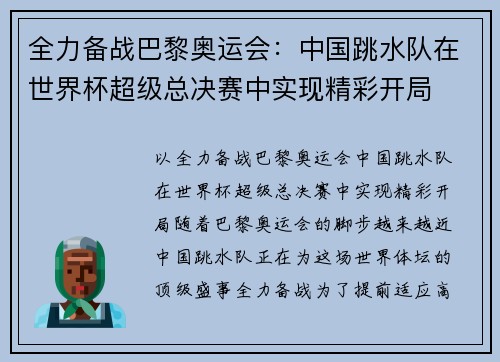 全力备战巴黎奥运会：中国跳水队在世界杯超级总决赛中实现精彩开局

以全力备战巴黎奥运会中国跳水队在世界杯超级总决赛中实现精彩开局随着巴黎奥运会的脚步越来越近中国跳水队正在为这场世界体坛的顶级盛事全力备战为了提前适应高